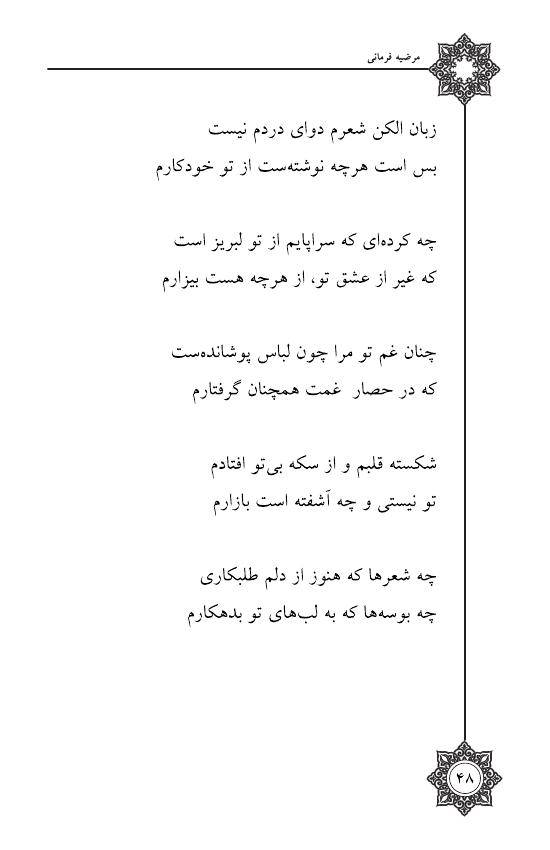 مرضیه فرمانی

زبان الکن شعرم دوای دردم نیست
بس است هرچه نوشته‌ست از تو خودکارم

چه کرده‌ای که سراپایم از تو لبریز است
که غیر از عشق تو، از هرچه هست بیزارم

چنان غم تو مرا چون لباس پوشانده‌ست
که در حصار غمت همچنان گرفتارم

شکسته قلبم و از سکه بی‌تو افتادم
تو نیستی و چه آشفته است بازارم

چه شعرها که هنوز از دلم طلبکاری
چه بوسه‌ها که به لب‌های تو بدهکارم

۴۸